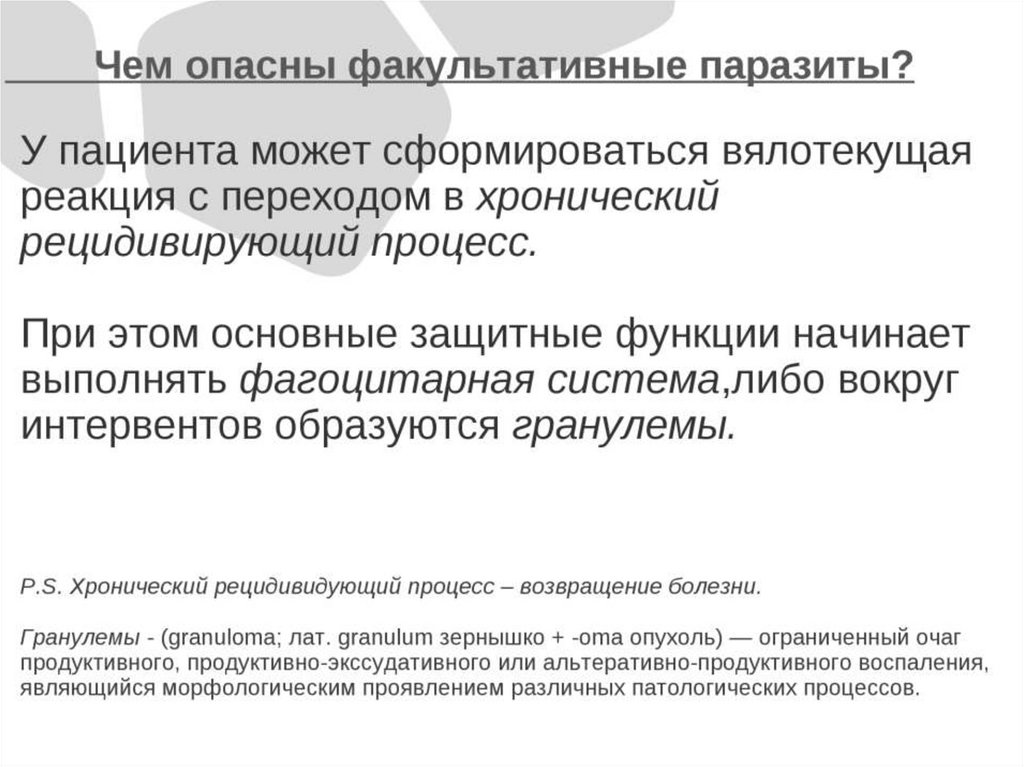 Чем опасны факультативные паразиты?

У пациента может сформироваться вялотекущая реакция с переходом в хронический рецидивирующий процесс.

При этом основные защитные функции начинает выполнять фагоцитарная система,либо вокруг интервентов образуются гранулемы.

P.S. Хронический рецидивидующий процесс – возвращение болезни.

Гранулемы - (granuloma; лат. granulum зернышко + -oma опухоль) — ограниченный очаг продуктивного, продуктивно-экссудативного или альтеративно-продуктивного воспаления, являющийся морфологическим проявлением различных патологических процессов.